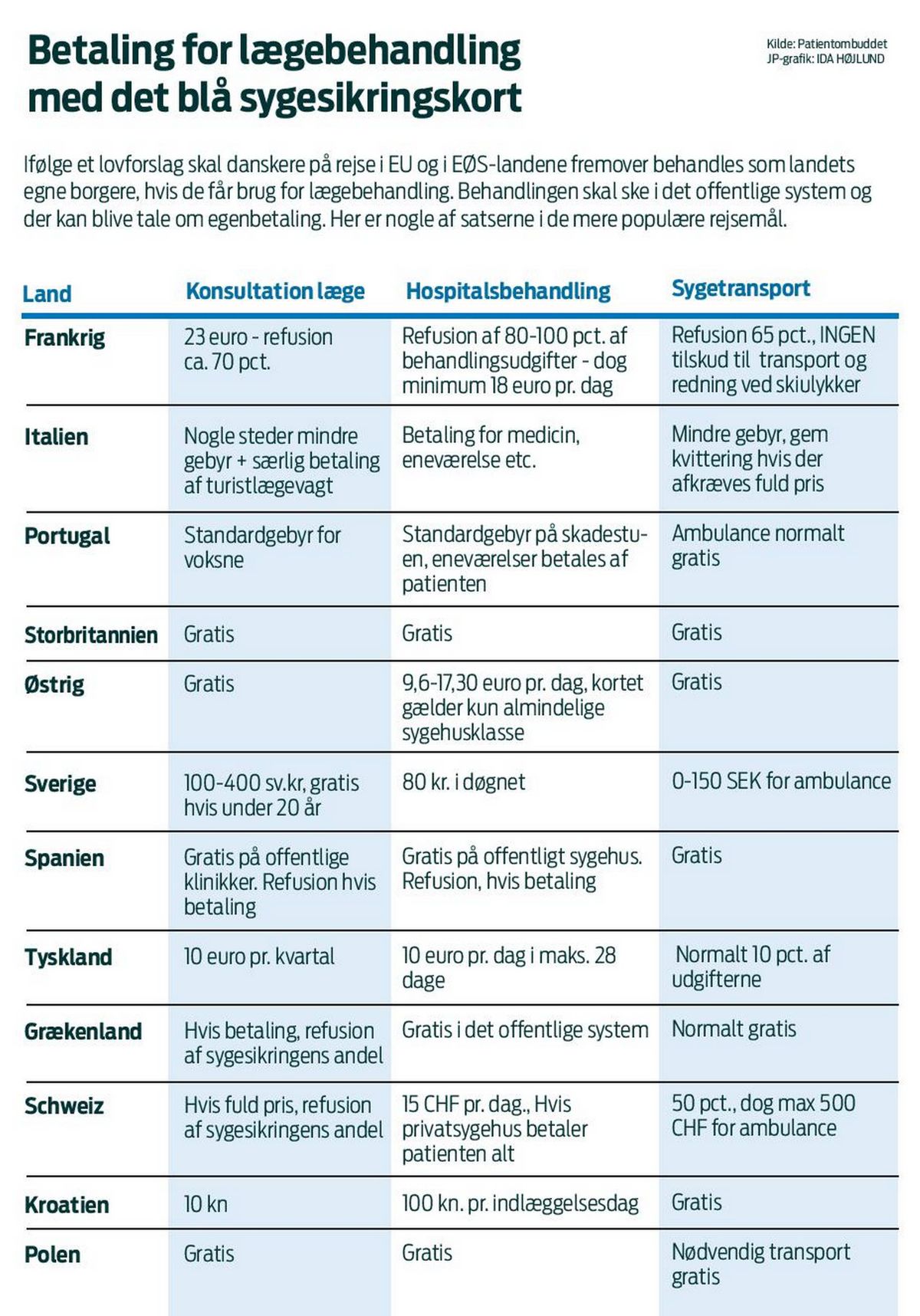 Betaling for lægebehandling med det blå sygesikringskort

Kilde: Patientombuddet
JP-grafik: IDA HØJLUND

Ifølge et lovforslag skal danskere på rejse i EU og i EØS-landene fremover behandles som landets egne borgere, hvis de får brug for lægebehandling. Behandlingen skal ske i det offentlige system og der kan blive tale om egenbetaling. Her er nogle af satserne i de mere populære rejsemål.

| Land | Konsultation læge | Hospitalsbehandling | Sygetransport |
|---|---|---|---|
| Frankrig | 23 euro - refusion ca. 70 pct. | Refusion af 80-100 pct. af behandlingsudgifter - dog minimum 18 euro pr. dag | Refusion 65 pct., INGEN tilskud til transport og redning ved skiulykker |
| Italien | Nogle steder mindre gebyr + særlig betaling af turistlægevagt | Betaling for medicin, eneværelse etc. | Mindre gebyr, gem kvittering hvis der afkræves fuld pris |
| Portugal | Standardgebyr for voksne | Standardgebyr på skadestuen, eneværelser betales af patienten | Ambulance normalt gratis |
| Storbritannien | Gratis | Gratis | Gratis |
| Østrig | Gratis | 9,6-17,30 euro pr. dag, kortet gælder kun almindelige sygehusklasse | Gratis |
| Sverige | 100-400 sv.kr, gratis hvis under 20 år | 80 kr. i døgnet | 0-150 SEK for ambulance |
| Spanien | Gratis på offentlige klinikker. Refusion hvis betaling | Gratis på offentligt sygehus. Refusion, hvis betaling | Gratis |
| Tyskland | 10 euro pr. kvartal | 10 euro pr. dag i maks. 28 dage | Normalt 10 pct. af udgifterne |
| Grækenland | Hvis betaling, refusion af sygesikringens andel | Gratis i det offentlige system | Normalt gratis |
| Schweiz | Hvis fuld pris, refusion af sygesikringens andel | 15 CHF pr. dag., Hvis privatsygehus betaler patienten alt | 50 pct., dog max 500 CHF for ambulance |
| Kroatien | 10 kn | 100 kn. pr. indlæggelsesdag | Gratis |
| Polen | Gratis | Gratis | Nødvendig transport gratis |